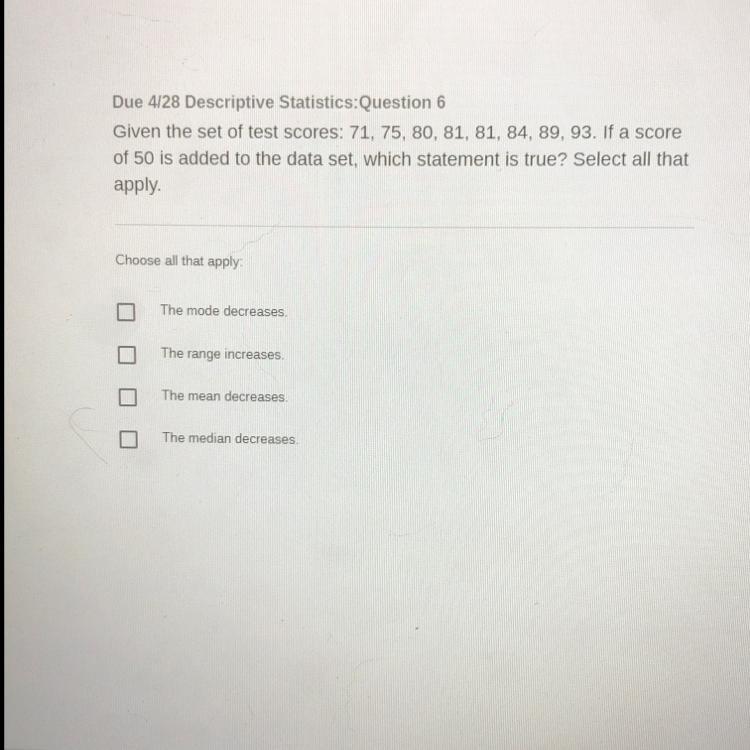 Due 4/28 Descriptive Statistics:Question 6

Given the set of test scores: 71, 75, 80, 81, 81, 84, 89, 93. If a score of 50 is added to the data set, which statement is true? Select all that apply.

Choose all that apply:

☐ The mode decreases.

☐ The range increases.

☐ The mean decreases.

☐ The median decreases.